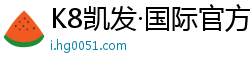 K8凯发·国际官方
i.hg0051.com